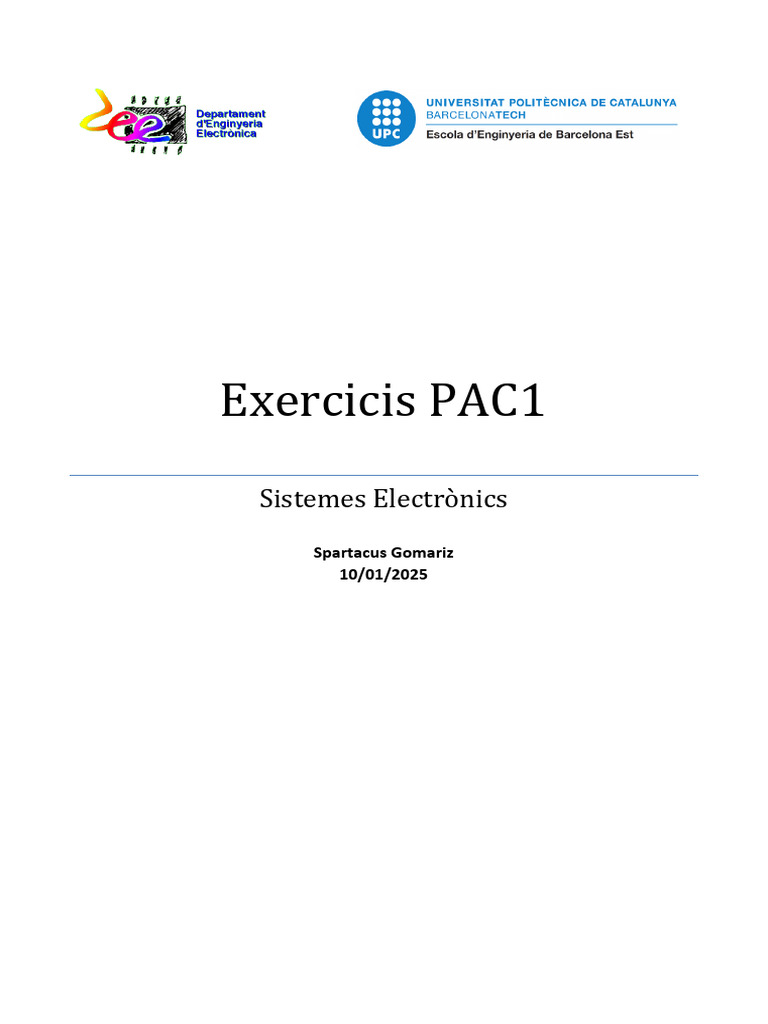 Departament d'Enginyeria Electrònica

UPC
UNIVERSITAT POLITÈCNICA DE CATALUNYA
BARCELONATECH
Escola d'Enginyeria de Barcelona Est

Exercicis PAC1

Sistemes Electrònics

Spartacus Gomariz
10/01/2025